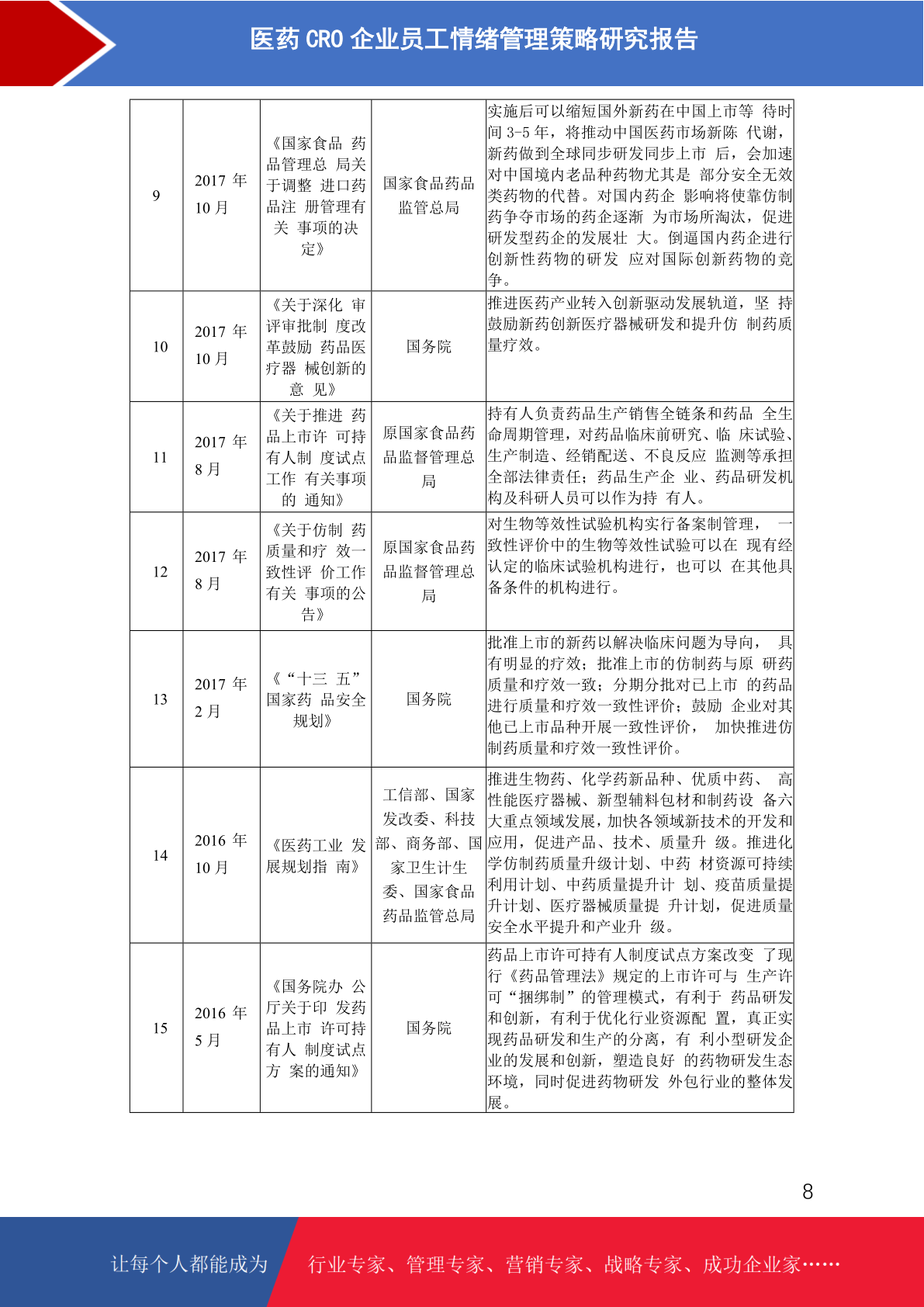 医药 CRO 企业员工情绪管理策略研究报告

| 9 | 2017 年 10 月 | 《国家食品 药品管理总 局关于调整 进口药品注 册管理有关 事项的决定》 | 国家食品药品监管总局 | 实施后可以缩短国外新药在中国上市等 待时间 3-5 年，将推动中国医药市场新陈 代谢，新药做到全球同步研发同步上市 后，会加速对中国境内老品种药物尤其是 部分安全无效类药物的代替。对国内药企 影响将使靠仿制药争夺市场的药企逐渐 为市场所淘汰，促进研发型药企的发展壮 大。倒逼国内药企进行创新性药物的研发 应对国际创新药物的竞争。 |
|---|---|---|---|---|
| 10 | 2017 年 10 月 | 《关于深化 审评审批制 度改革鼓励 药品医疗器 械创新的意 见》 | 国务院 | 推进医药产业转入创新驱动发展轨道，坚 持鼓励新药创新医疗器械研发和提升仿 制药质量疗效。 |
| 11 | 2017 年 8 月 | 《关于推进 药品上市许 可持有人制 度试点工作 有关事项的 通知》 | 原国家食品药品监督管理总局 | 持有人负责药品生产销售全链条和药品 全生命周期管理，对药品临床前研究、临 床试验、生产制造、经销配送、不良反应 监测等承担全部法律责任；药品生产企 业、药品研发机构及科研人员可以作为持 有人。 |
| 12 | 2017 年 8 月 | 《关于仿制 药质量和疗 效一致性评 价工作有关 事项的公告》 | 原国家食品药品监督管理总局 | 对生物等效性试验机构实行备案制管理， 一致性评价中的生物等效性试验可以在 现有经认定的临床试验机构进行，也可以 在其他具备条件的机构进行。 |
| 13 | 2017 年 2 月 | 《“十三 五”国家药 品安全规划》 | 国务院 | 批准上市的新药以解决临床问题为导向， 具有明显的疗效；批准上市的仿制药与原 研药质量和疗效一致；分期分批对已上市 的药品进行质量和疗效一致性评价；鼓励 企业对其他已上市品种开展一致性评价， 加快推进仿制药质量和疗效一致性评价。 |
| 14 | 2016 年 10 月 | 《医药工业 发展规划指 南》 | 工信部、国家发改委、科技部、商务部、国家卫生计生委、国家食品药品监管总局 | 推进生物药、化学药新品种、优质中药、 高性能医疗器械、新型辅料包材和制药设 备六大重点领域发展，加快各领域新技术的开发和应用，促进产品、技术、质量升 级。推进化学仿制药质量升级计划、中药 材资源可持续利用计划、中药质量提升计 划、疫苗质量提升计划、医疗器械质量提 升计划，促进质量安全水平提升和产业升 级。 |
| 15 | 2016 年 5 月 | 《国务院办 公厅关于印 发药品上市 许可持有人 制度试点方 案的通知》 | 国务院 | 药品上市许可持有人制度试点方案改变 了现行《药品管理法》规定的上市许可与 生产许可“捆绑制”的管理模式，有利于 药品研发和创新，有利于优化行业资源配 置，真正实现药品研发和生产的分离，有 利小型研发企业的发展和创新，塑造良好 的药物研发生态环境，同时促进药物研发 外包行业的整体发展。 |

8

让每个人都能成为 行业专家、管理专家、营销专家、战略专家、成功企业家……